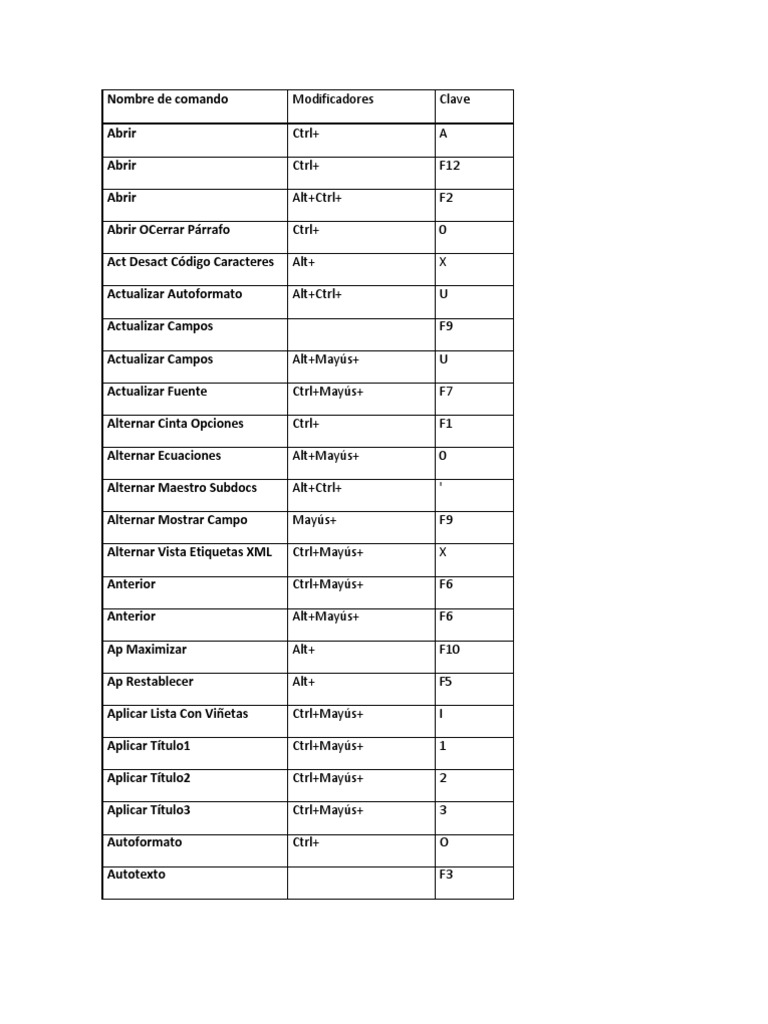 | Nombre de comando | Modificadores | Clave |
|---|---|---|
| Abrir | Ctrl+ | A |
| Abrir | Ctrl+ | F12 |
| Abrir | Alt+Ctrl+ | F2 |
| Abrir OCerrar Párrafo | Ctrl+ | 0 |
| Act Desact Código Caracteres | Alt+ | X |
| Actualizar Autoformato | Alt+Ctrl+ | U |
| Actualizar Campos | | F9 |
| Actualizar Campos | Alt+Mayús+ | U |
| Actualizar Fuente | Ctrl+Mayús+ | F7 |
| Alternar Cinta Opciones | Ctrl+ | F1 |
| Alternar Ecuaciones | Alt+Mayús+ | 0 |
| Alternar Maestro Subdocs | Alt+Ctrl+ | ' |
| Alternar Mostrar Campo | Mayús+ | F9 |
| Alternar Vista Etiquetas XML | Ctrl+Mayús+ | X |
| Anterior | Ctrl+Mayús+ | F6 |
| Anterior | Alt+Mayús+ | F6 |
| Ap Maximizar | Alt+ | F10 |
| Ap Restablecer | Alt+ | F5 |
| Aplicar Lista Con Viñetas | Ctrl+Mayús+ | I |
| Aplicar Título1 | Ctrl+Mayús+ | 1 |
| Aplicar Título2 | Ctrl+Mayús+ | 2 |
| Aplicar Título3 | Ctrl+Mayús+ | 3 |
| Autoformato | Ctrl+ | O |
| Autotexto | | F3 |